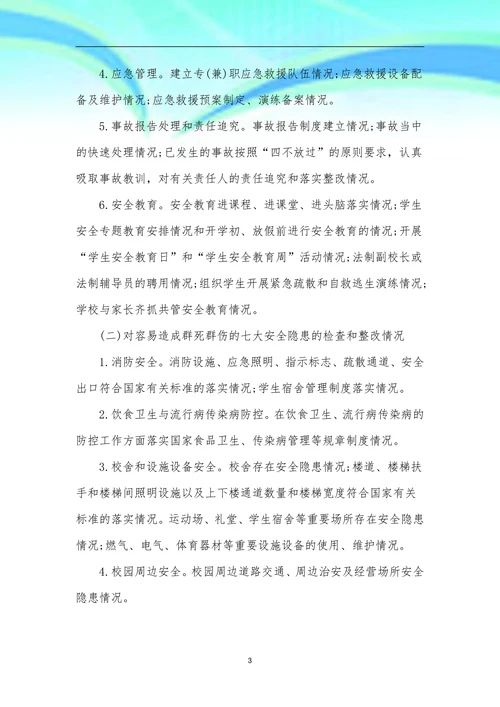 4. 应急管理。建立专(兼)职应急救援队伍情况;应急救援设备配备及维护情况;应急救援预案制定、演练备案情况。

5. 事故报告处理和责任追究。事故报告制度建立情况;事故当中的快速处理情况;已发生的事故按照“四不放过”的原则要求，认真吸取事故教训，对有关责任人的责任追究和落实整改情况。

6. 安全教育。安全教育进课程、进课堂、进头脑落实情况;学生安全专题教育安排情况和开学初、放假前进行安全教育的情况;开展“学生安全教育日”和“学生安全教育周”活动情况;法制副校长或法制辅导员的聘用情况;组织学生开展紧急疏散和自救逃生演练情况;学校与家长齐抓共管安全教育情况。

(二)对容易造成群死群伤的七大安全隐患的检查和整改情况

1. 消防安全。消防设施、应急照明、指示标志、疏散通道、安全出口符合国家有关标准的落实情况;学生宿舍管理制度落实情况。

2. 饮食卫生与流行病传染病防控。在饮食卫生、流行病传染病的防控工作方面落实国家食品卫生、传染病管理等规章制度情况。

3. 校舍和设施设备安全。校舍存在安全隐患情况;楼道、楼梯扶手和楼梯间照明设施以及上下楼通道数量和楼梯宽度符合国家有关标准的落实情况。运动场、礼堂、学生宿舍等重要场所存在安全隐患情况;燃气、电气、体育器材等重要设施设备的使用、维护情况。

4. 校园周边安全。校园周边道路交通、周边治安及经营场所安全隐患情况。

3